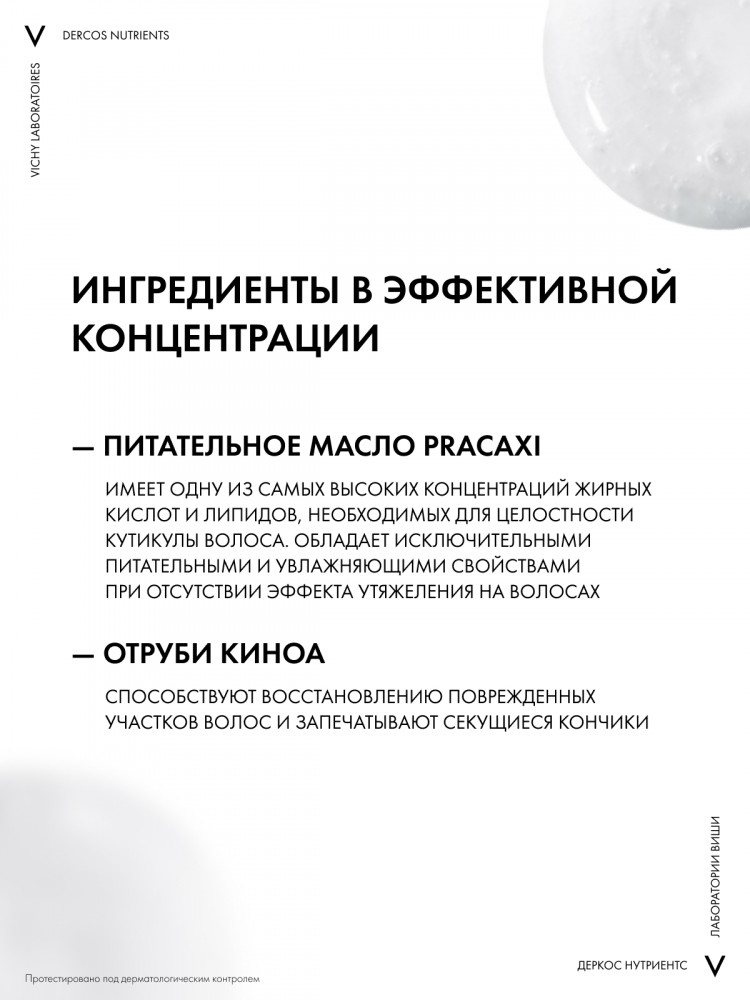 V
DERCOS NUTRIENTS

VICHY LABORATOIRES

ИНГРЕДИЕНТЫ В ЭФФЕКТИВНОЙ КОНЦЕНТРАЦИИ

— ПИТАТЕЛЬНОЕ МАСЛО PRACAXI

ИМЕЕТ ОДНУ ИЗ САМЫХ ВЫСОКИХ КОНЦЕНТРАЦИЙ ЖИРНЫХ КИСЛОТ И ЛИПИДОВ, НЕОБХОДИМЫХ ДЛЯ ЦЕЛОСТНОСТИ КУТИКУЛЫ ВОЛОСА. ОБЛАДАЕТ ИСКЛЮЧИТЕЛЬНЫМИ ПИТАТЕЛЬНЫМИ И УВЛАЖНЯЮЩИМИ СВОЙСТВАМИ ПРИ ОТСУТСТВИИ ЭФФЕКТА УТЯЖЕЛЕНИЯ НА ВОЛОСАХ

— ОТРУБИ КИНОА

СПОСОБСТВУЮТ ВОССТАНОВЛЕНИЮ ПОВРЕЖДЕННЫХ УЧАСТКОВ ВОЛОС И ЗАПЕЧАТЫВАЮТ СЕКУЩИЕСЯ КОНЧИКИ

ЛАБОРАТОРИИ ВИШИ

Протестировано под дерматологическим контролем

ДЕРКОС НУТРИЕНТС
V